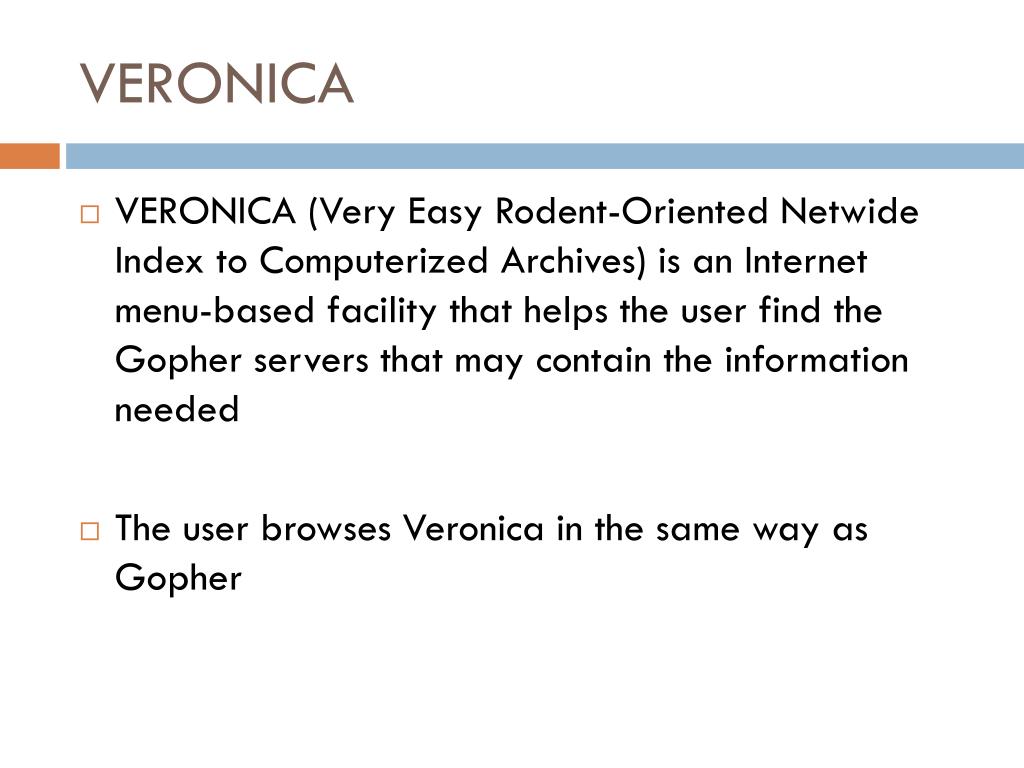 VERONICA

VERONICA (Very Easy Rodent-Oriented Netwide Index to Computerized Archives) is an Internet menu-based facility that helps the user find the Gopher servers that may contain the information needed

The user browses Veronica in the same way as Gopher